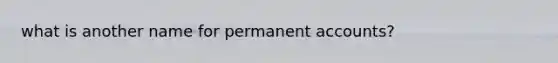 what is another name for permanent accounts?